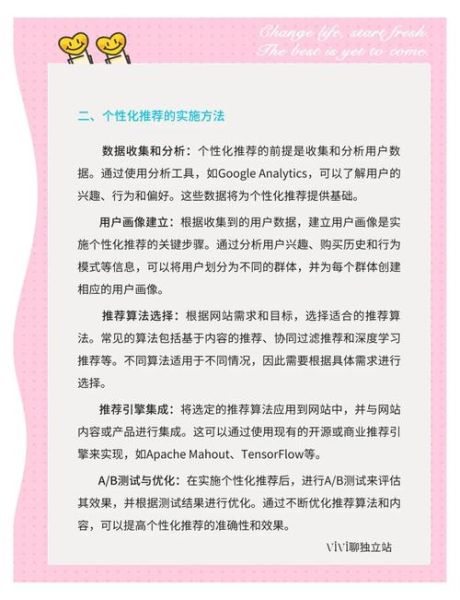 Change life, start fresh.
The best is yet to come.

二、个性化推荐的实施方法

数据收集和分析：个性化推荐的前提是收集和分析用户数据。通过使用分析工具，如Google Analytics，可以了解用户的兴趣、行为和偏好。这些数据将为个性化推荐提供基础。

用户画像建立：根据收集到的用户数据，建立用户画像是实施个性化推荐的关键步骤。通过分析用户兴趣、购买历史和行为模式等信息，可以将用户划分为不同的群体，并为每个群体创建相应的用户画像。

推荐算法选择：根据网站需求和目标，选择适合的推荐算法。常见的算法包括基于内容的推荐、协同过滤推荐和深度学习推荐等。不同算法适用于不同情况，因此需要根据具体需求进行选择。

推荐引擎集成：将选定的推荐算法应用到网站中，并与网站内容或产品进行集成。这可以通过使用现有的开源或商业推荐引擎来实现，如Apache Mahout、TensorFlow等。

A/B测试与优化：在实施个性化推荐后，进行A/B测试来评估其效果，并根据测试结果进行优化。通过不断优化推荐算法和内容，可以提高个性化推荐的准确性和效果。

vivi聊独立站